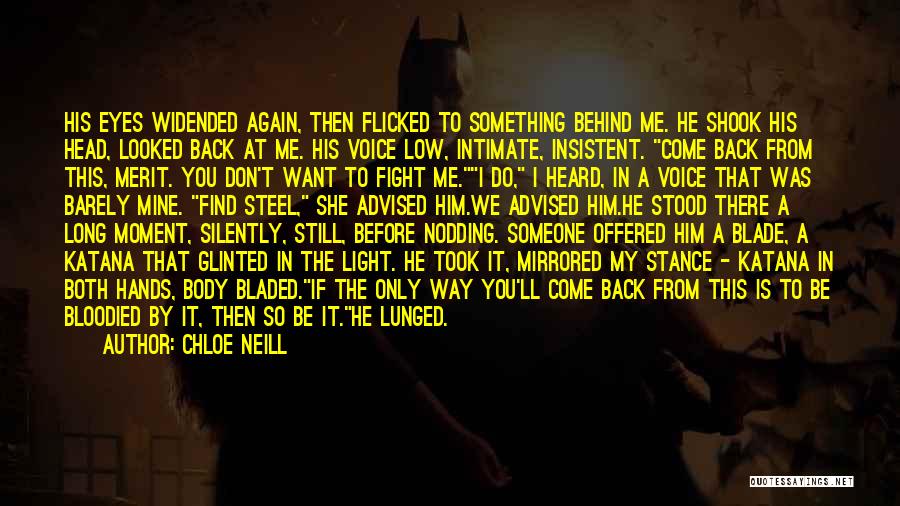 HIS EYES WIDENDED AGAIN, THEN FLICKED TO SOMETHING BEHIND ME. HE SHOOK HIS HEAD, LOOKED BACK AT ME. HIS VOICE LOW, INTIMATE, INSISTENT. "COME BACK FROM THIS, MERIT. YOU DON'T WANT TO FIGHT ME.""I DO," I HEARD, IN A VOICE THAT WAS BARELY MINE. "FIND STEEL," SHE ADVISED HIM.WE ADVISED HIM.HE STOOD THERE A LONG MOMENT, SILENTLY, STILL, BEFORE NODDING. SOMEONE OFFERED HIM A BLADE, A KATANA THAT GLINTED IN THE LIGHT. HE TOOK IT, MIRRORED MY STANCE - KATANA IN BOTH HANDS, BODY BLADED."IF THE ONLY WAY YOU'LL COME BACK FROM THIS IS TO BE BLOODIED BY IT, THEN SO BE IT."HE LUNGED.

AUTHOR: CHLOE NEILL

QUOTESSAYINGS.NET